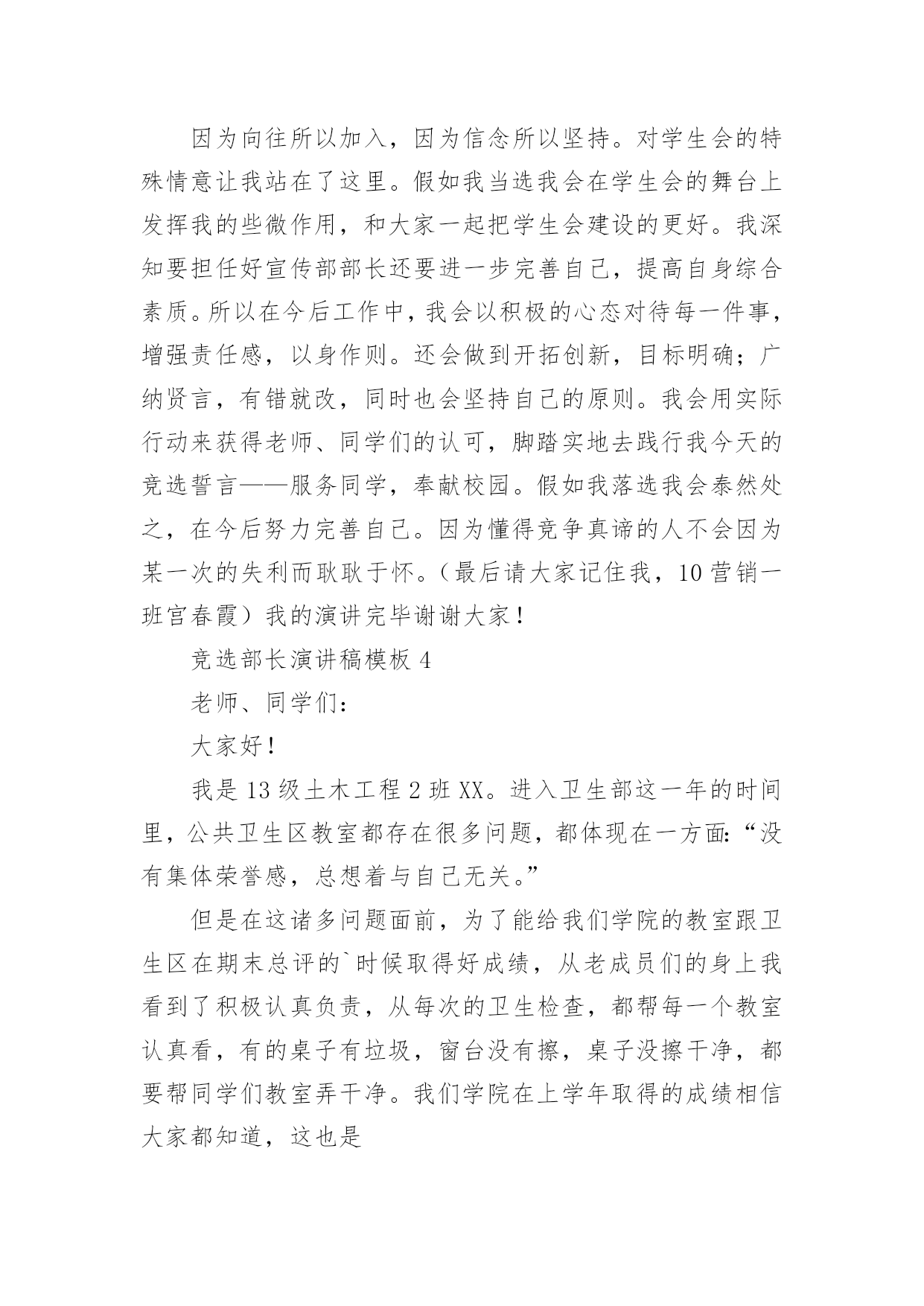 因为向往所以加入，因为信念所以坚持。对学生会的特殊情意让我站在了这里。假如我当选我会在学生会的舞台上发挥我的些微作用，和大家一起把学生会建设的更好。我深知要担任好宣传部部长还要进一步完善自己，提高自身综合素质。所以在今后工作中，我会以积极的心态对待每一件事，增强责任感，以身作则。还会做到开拓创新，目标明确；广纳贤言，有错就改，同时也会坚持自己的原则。我会用实际行动来获得老师、同学们的认可，脚踏实地去践行我今天的竞选誓言——服务同学，奉献校园。假如我落选我会泰然处之，在今后努力完善自己。因为懂得竞争真谛的人不会因为某一次的失利而耿耿于怀。（最后请大家记住我，10营销一班官春霞）我的演讲完毕谢谢大家！

竞选部长演讲稿模板4

老师、同学们：

大家好！

我是13级土木工程2班XX。进入卫生部这一年的时间里，公共卫生区教室都存在很多问题，都体现在一方面:“没有集体荣誉感，总想着与自己无关。”

但是在这诸多问题面前，为了能给我们学院的教室跟卫生区在期末总评的`时候取得好成绩，从老成员们的身上我看到了积极认真负责，从每次的卫生检查，都帮每一个教室认真看，有的桌子有垃圾，窗台没有擦，桌子没擦干净，都要帮同学们教室弄干净。我们学院在上学年取得的成绩相信大家都知道，这也是